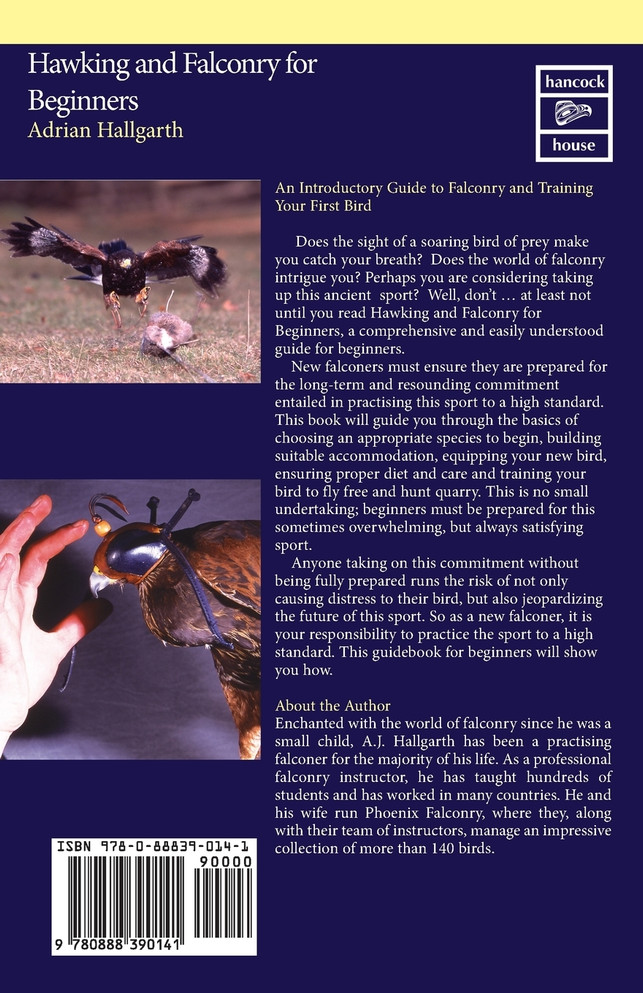 Hawking and Falconry for Beginners
Adrian Hallgarth

hancock
house

An Introductory Guide to Falconry and Training Your First Bird

Does the sight of a soaring bird of prey make you catch your breath? Does the world of falconry intrigue you? Perhaps you are considering taking up this ancient sport? Well, don't … at least not until you read Hawking and Falconry for Beginners, a comprehensive and easily understood guide for beginners.

New falconers must ensure they are prepared for the long-term and resounding commitment entailed in practising this sport to a high standard. This book will guide you through the basics of choosing an appropriate species to begin, building suitable accommodation, equipping your new bird, ensuring proper diet and care and training your bird to fly free and hunt quarry. This is no small undertaking; beginners must be prepared for this sometimes overwhelming, but always satisfying sport.

Anyone taking on this commitment without being fully prepared runs the risk of not only causing distress to their bird, but also jeopardizing the future of this sport. So as a new falconer, it is your responsibility to practice the sport to a high standard. This guidebook for beginners will show you how.

About the Author
Enchanted with the world of falconry since he was a small child, A.J. Hallgarth has been a practising falconer for the majority of his life. As a professional falconry instructor, he has taught hundreds of students and has worked in many countries. He and his wife run Phoenix Falconry, where they, along with their team of instructors, manage an impressive collection of more than 140 birds.

ISBN 978-0-88839-014-1
90000
9 780888 390141